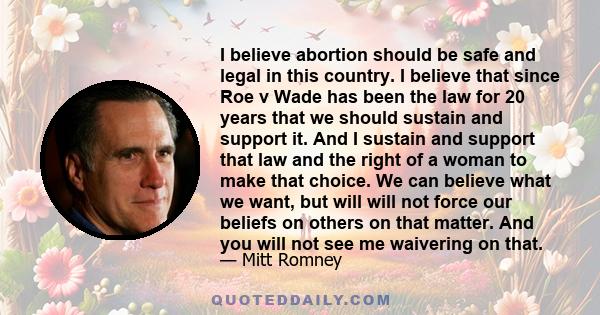 I believe abortion should be safe and legal in this country. I believe that since Roe v Wade has been the law for 20 years that we should sustain and support it. And I sustain and support that law and the right of a woman to make that choice. We can believe what we want, but will will not force our beliefs on others on that matter. And you will not see me waivering on that.
— Mitt Romney

QUOTEDDAILY.COM